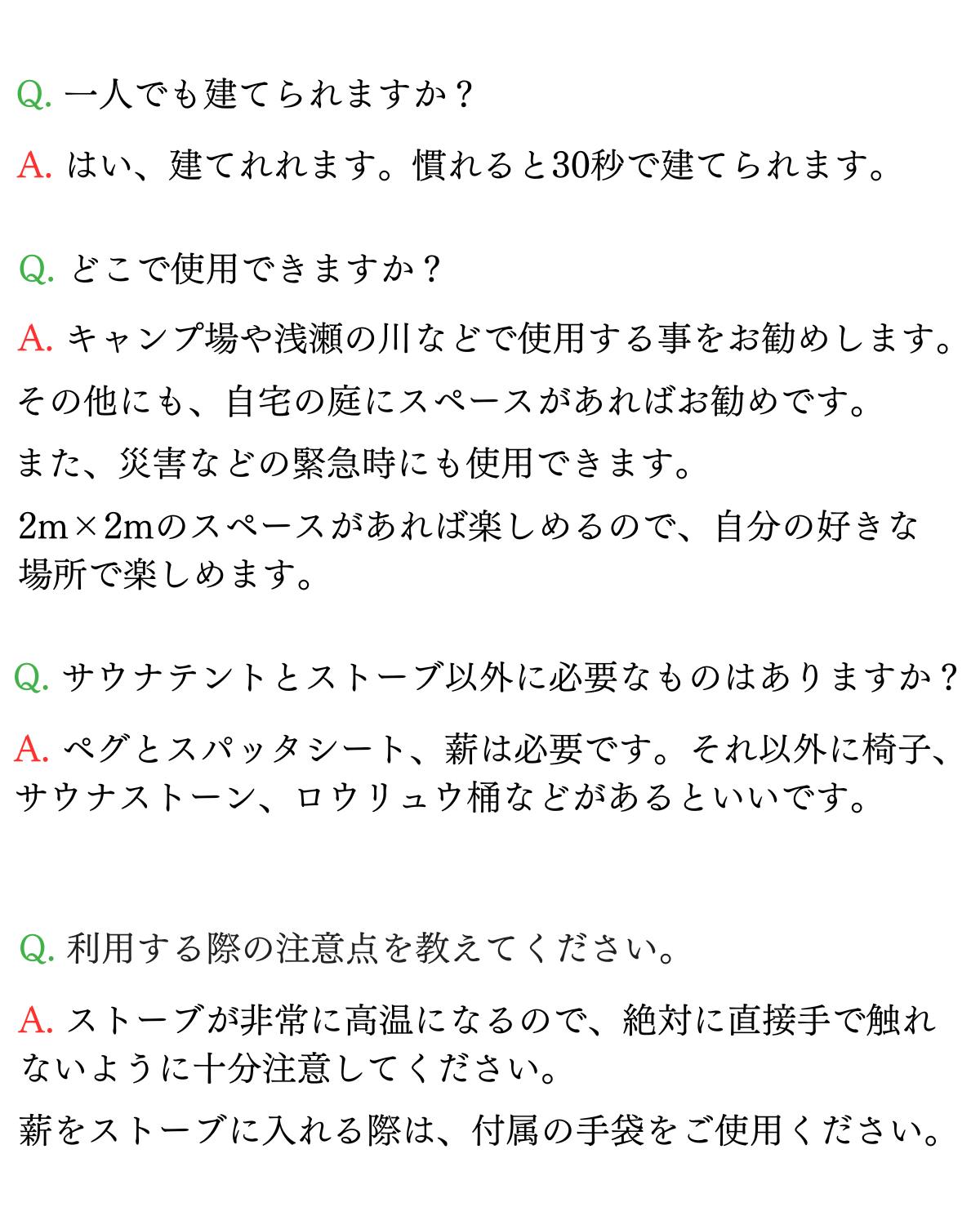 Q. 一人でも建てられますか？

A. はい、建てれれます。慣れると30秒で建てられます。

Q. どこで使用できますか？

A. キャンプ場や浅瀬の川などで使用する事をお勧めします。

その他にも、自宅の庭にスペースがあればお勧めです。

また、災害などの緊急時にも使用できます。

2m×2mのスペースがあれば楽しめるので、自分の好きな場所で楽しめます。

Q. サウナテントとストーブ以外に必要なものはありますか？

A. ペグとスパッタシート、薪は必要です。それ以外に椅子、サウナストーン、ロウリュウ桶などがあるといいです。

Q. 利用する際の注意点を教えてください。

A. ストーブが非常に高温になるので、絶対に直接手で触れないように十分注意してください。

薪をストーブに入れる際は、付属の手袋をご使用ください。